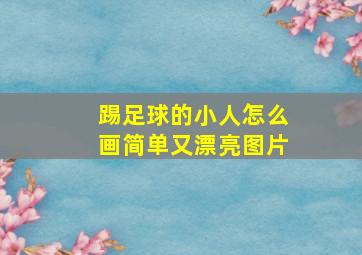 踢足球的小人怎么画简单又漂亮图片